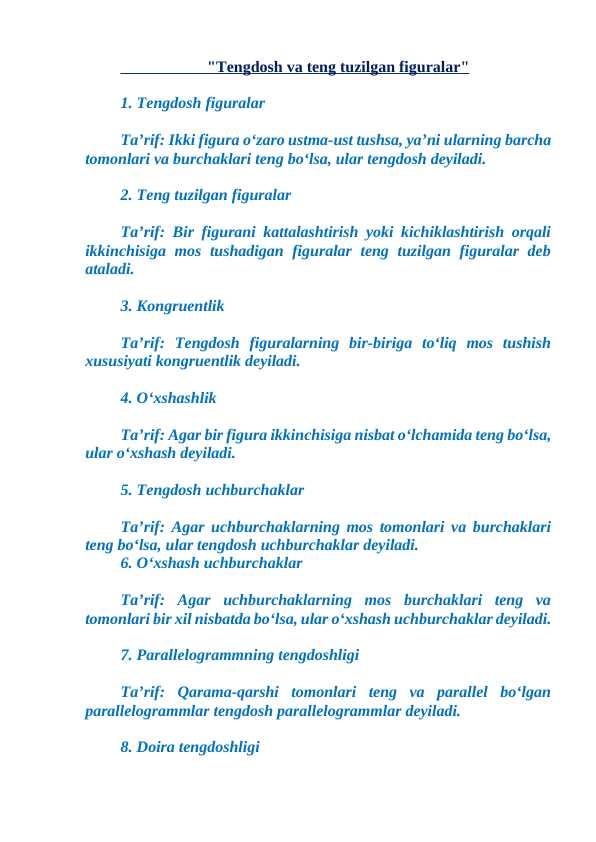 "Tengdosh va teng tuzilgan figuralar"

1. Tengdosh figuralar

Ta’rif: Ikki figura o‘zaro ustma-ust tushsa, ya’ni ularning barcha tomonlari va burchaklari teng bo‘lsa, ular tengdosh deyiladi.

2. Teng tuzilgan figuralar

Ta’rif: Bir figurani kattalashtirish yoki kichiklashtirish orqali ikkinchisiga mos tushadigan figuralar teng tuzilgan figuralar deb ataladi.

3. Kongruentlik

Ta’rif: Tengdosh figuralarning bir-biriga to‘liq mos tushish xususiyati kongruentlik deyiladi.

4. O‘xshashlik

Ta’rif: Agar bir figura ikkinchisiga nisbat o‘lchamida teng bo‘lsa, ular o‘xshash deyiladi.

5. Tengdosh uchburchaklar

Ta’rif: Agar uchburchaklarning mos tomonlari va burchaklari teng bo‘lsa, ular tengdosh uchburchaklar deyiladi.
6. O‘xshash uchburchaklar

Ta’rif: Agar uchburchaklarning mos burchaklari teng va tomonlari bir xil nisbatda bo‘lsa, ular o‘xshash uchburchaklar deyiladi.

7. Parallelogrammning tengdoshligi

Ta’rif: Qarama-qarshi tomonlari teng va parallel bo‘lgan parallelogrammlar tengdosh parallelogrammlar deyiladi.

8. Doira tengdoshligi